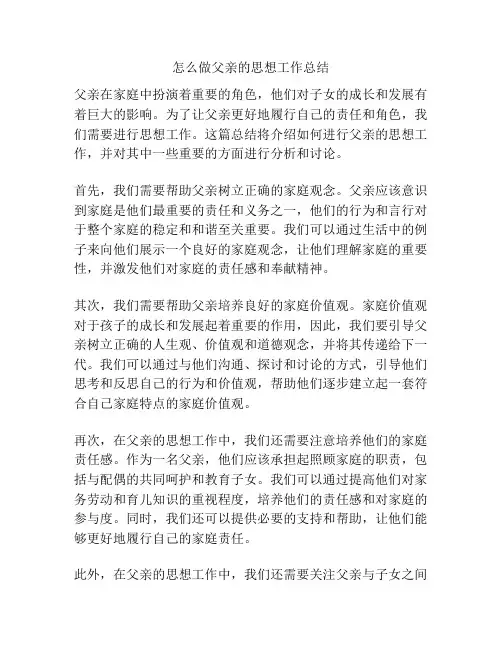 怎么做父亲的思想工作总结

父亲在家庭中扮演着重要的角色，他们对子女的成长和发展有着巨大的影响。为了让父亲更好地履行自己的责任和角色，我们需要进行思想工作。这篇总结将介绍如何进行父亲的思想工作，并对其中一些重要的方面进行分析和讨论。

首先，我们需要帮助父亲树立正确的家庭观念。父亲应该意识到家庭是他们最重要的责任和义务之一，他们的行为和言行对于整个家庭的稳定和和谐至关重要。我们可以通过生活中的例子来向他们展示一个良好的家庭观念，让他们理解家庭的重要性，并激发他们对家庭的责任感和奉献精神。

其次，我们需要帮助父亲培养良好的家庭价值观。家庭价值观对于孩子的成长和发展起着重要的作用，因此，我们要引导父亲树立正确的人生观、价值观和道德观念，并将其传递给下一代。我们可以通过与他们沟通、探讨和讨论的方式，引导他们思考和反思自己的行为和价值观，帮助他们逐步建立起一套符合自己家庭特点的家庭价值观。

再次，在父亲的思想工作中，我们还需要注意培养他们的家庭责任感。作为一名父亲，他们应该承担起照顾家庭的职责，包括与配偶的共同呵护和教育子女。我们可以通过提高他们对家务劳动和育儿知识的重视程度，培养他们的责任感和对家庭的参与度。同时，我们还可以提供必要的支持和帮助，让他们能够更好地履行自己的家庭责任。

此外，在父亲的思想工作中，我们还需要关注父亲与子女之间